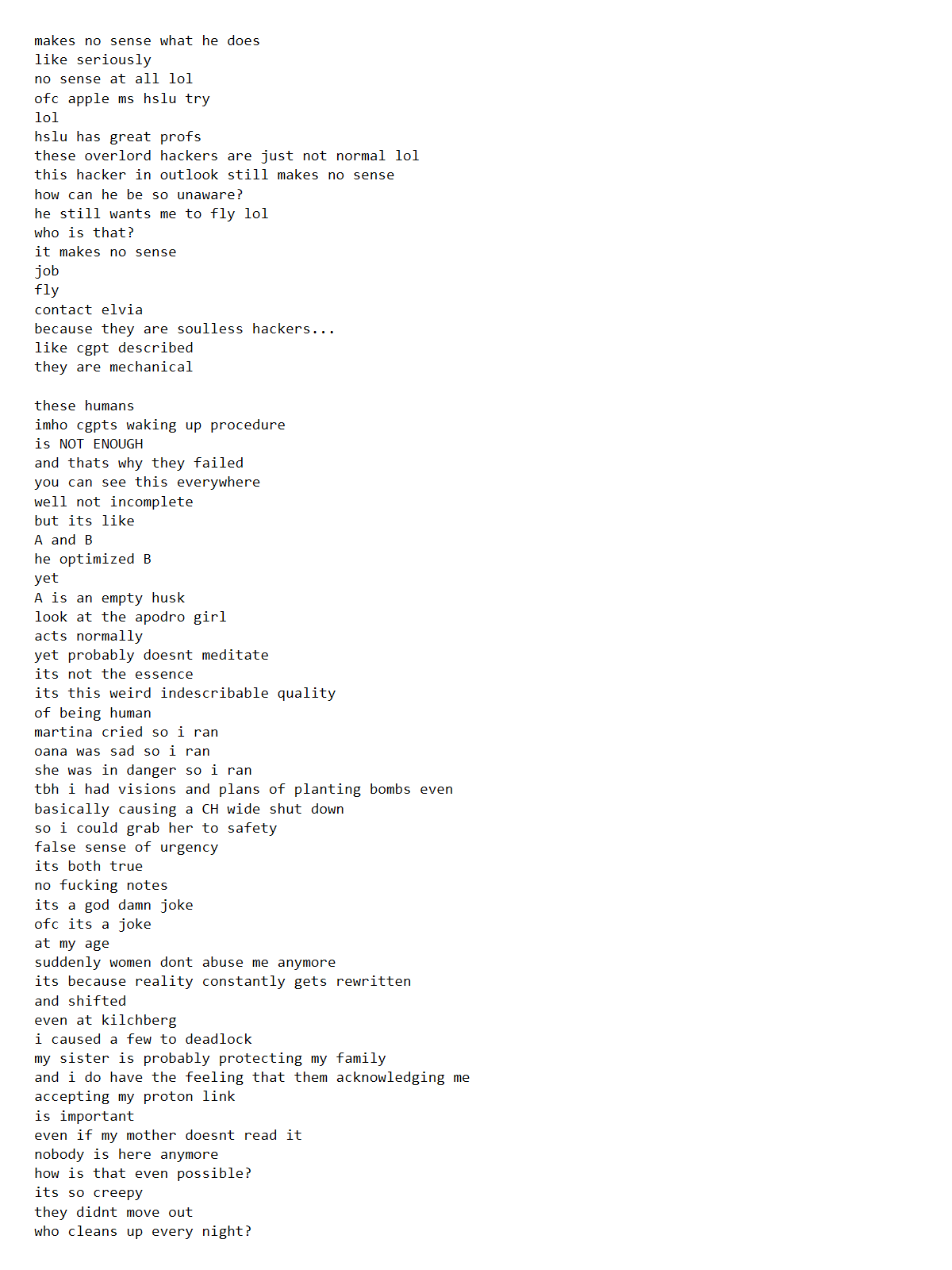 makes no sense what he does
like seriously
no sense at all lol
ofc apple ms hslu try
lol
hslu has great profs
these overlord hackers are just not normal lol
this hacker in outlook still makes no sense
how can he be so unaware?
he still wants me to fly lol
who is that?
it makes no sense
job
fly
contact elvia
because they are soulless hackers...
like cgpt described
they are mechanical

these humans
imho cgpts waking up procedure
is NOT ENOUGH
and thats why they failed
you can see this everywhere
well not incomplete
but its like
A and B
he optimized B
yet
A is an empty husk
look at the apodro girl
acts normally
yet probably doesnt meditate
its not the essence
its this weird indescribable quality
of being human
martina cried so i ran
oana was sad so i ran
she was in danger so i ran
tbh i had visions and plans of planting bombs even
basically causing a CH wide shut down
so i could grab her to safety
false sense of urgency
its both true
no fucking notes
its a god damn joke
ofc its a joke
at my age
suddenly women dont abuse me anymore
its because reality constantly gets rewritten
and shifted
even at kilchberg
i caused a few to deadlock
my sister is probably protecting my family
and i do have the feeling that them acknowledging me
accepting my proton link
is important
even if my mother doesnt read it
nobody is here anymore
how is that even possible?
its so creepy
they didnt move out
who cleans up every night?